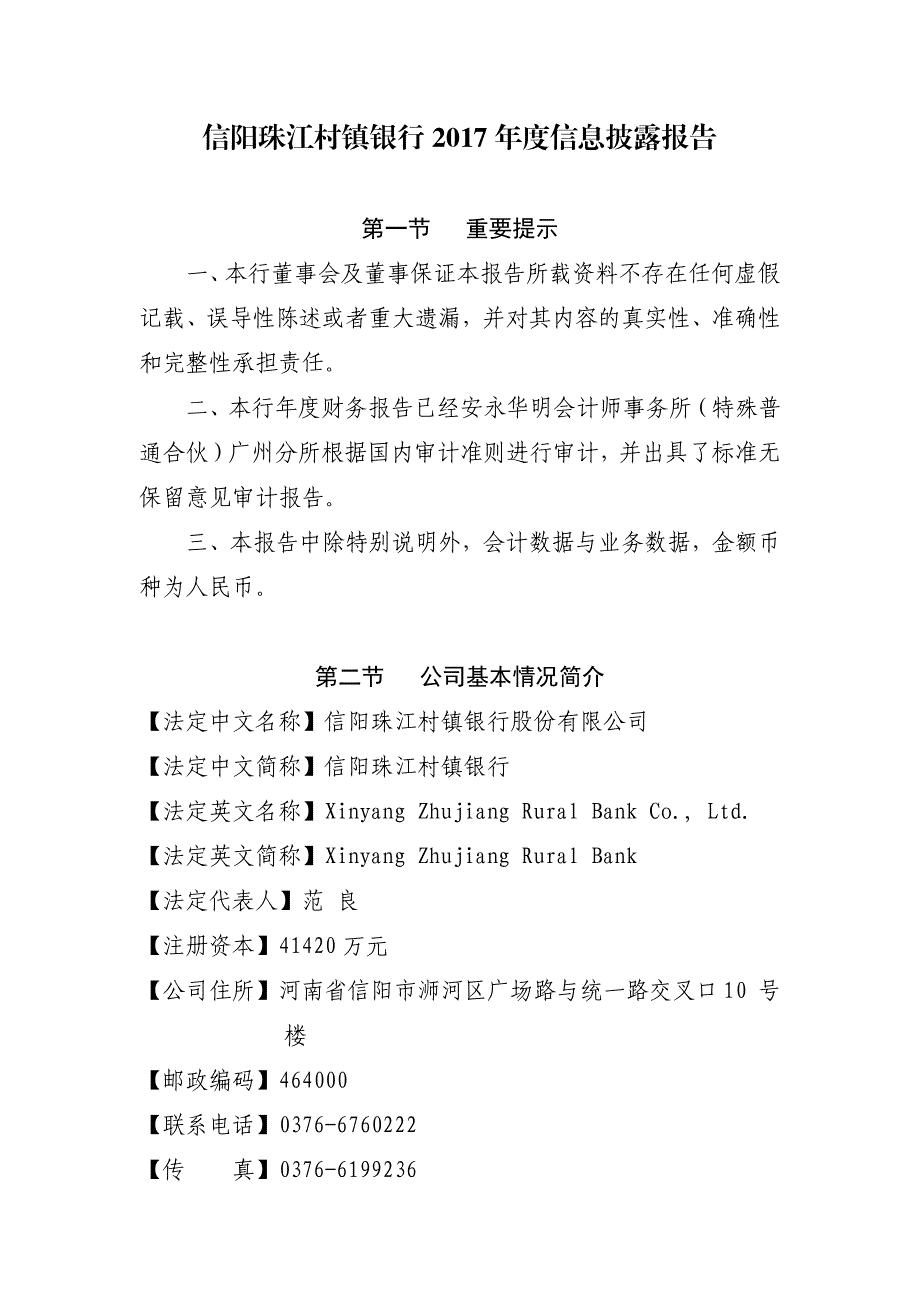 信阳珠江村镇银行 2017 年度信息披露报告

第一节　重要提示

一、本行董事会及董事保证本报告所载资料不存在任何虚假记载、误导性陈述或者重大遗漏，并对其内容的真实性、准确性和完整性承担责任。

二、本行年度财务报告已经安永华明会计师事务所（特殊普通合伙）广州分所根据国内审计准则进行审计，并出具了标准无保留意见审计报告。

三、本报告中除特别说明外，会计数据与业务数据，金额币种为人民币。

第二节　公司基本情况简介

【法定中文名称】信阳珠江村镇银行股份有限公司

【法定中文简称】信阳珠江村镇银行

【法定英文名称】Xinyang Zhujiang Rural Bank Co., Ltd.

【法定英文简称】Xinyang Zhujiang Rural Bank

【法定代表人】范 良

【注册资本】41420 万元

【公司住所】河南省信阳市浉河区广场路与统一路交叉口 10 号楼

【邮政编码】464000

【联系电话】0376-6760222

【传　　真】0376-6199236